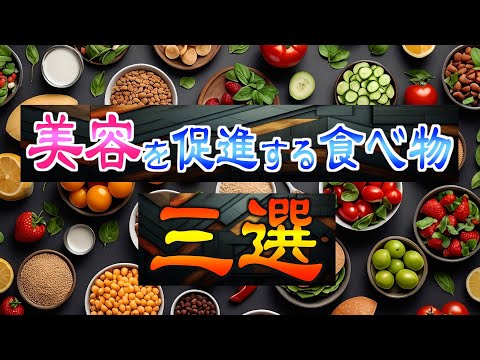 美容を促進する食べ物

三選